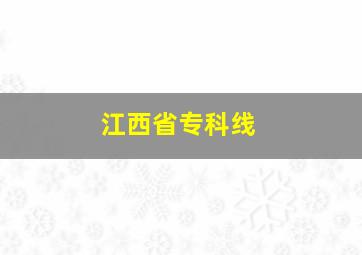 江西省专科线